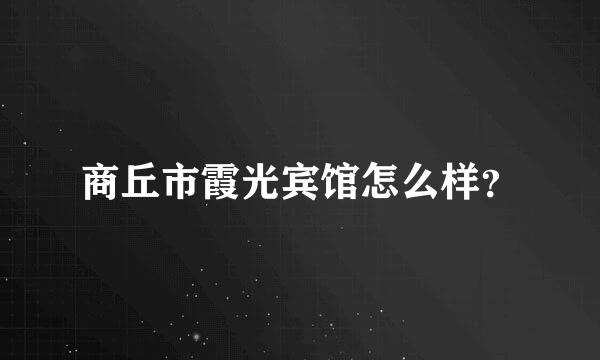 商丘市霞光宾馆怎么样?